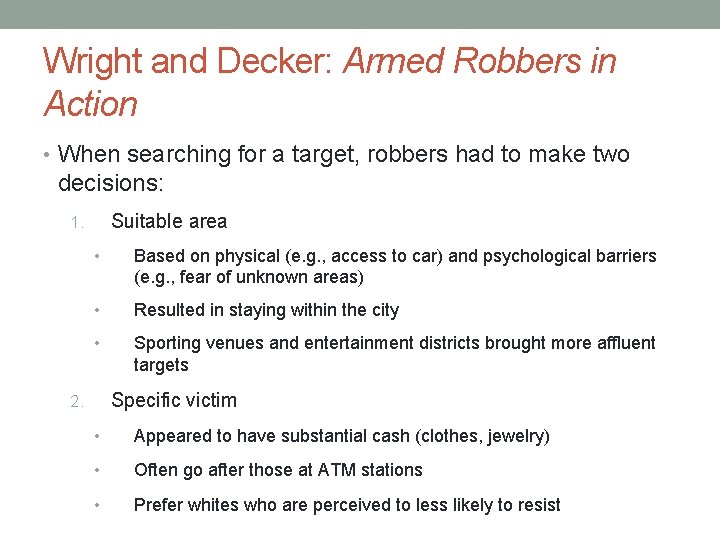 Wright and Decker: Armed Robbers in Action

• When searching for a target, robbers had to make two decisions:

1. Suitable area

• Based on physical (e.g., access to car) and psychological barriers (e.g., fear of unknown areas)

• Resulted in staying within the city

• Sporting venues and entertainment districts brought more affluent targets

2. Specific victim

• Appeared to have substantial cash (clothes, jewelry)

• Often go after those at ATM stations

• Prefer whites who are perceived to less likely to resist